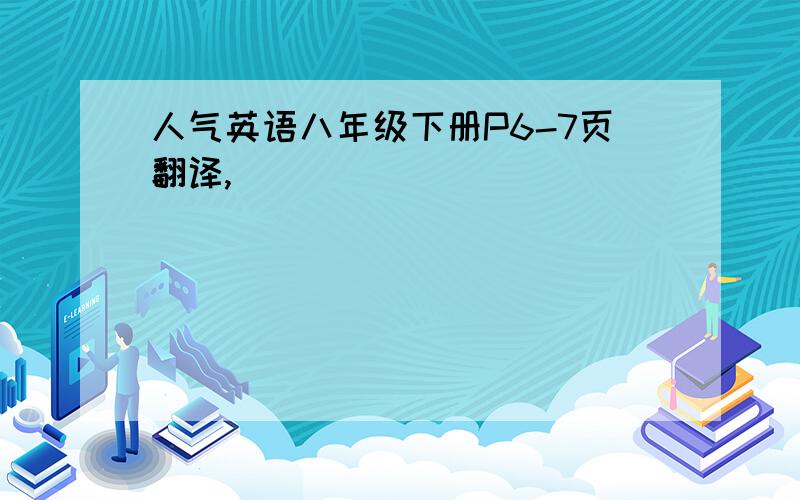 人气英语八年级下册P6-7页翻译,

E-LEARNING